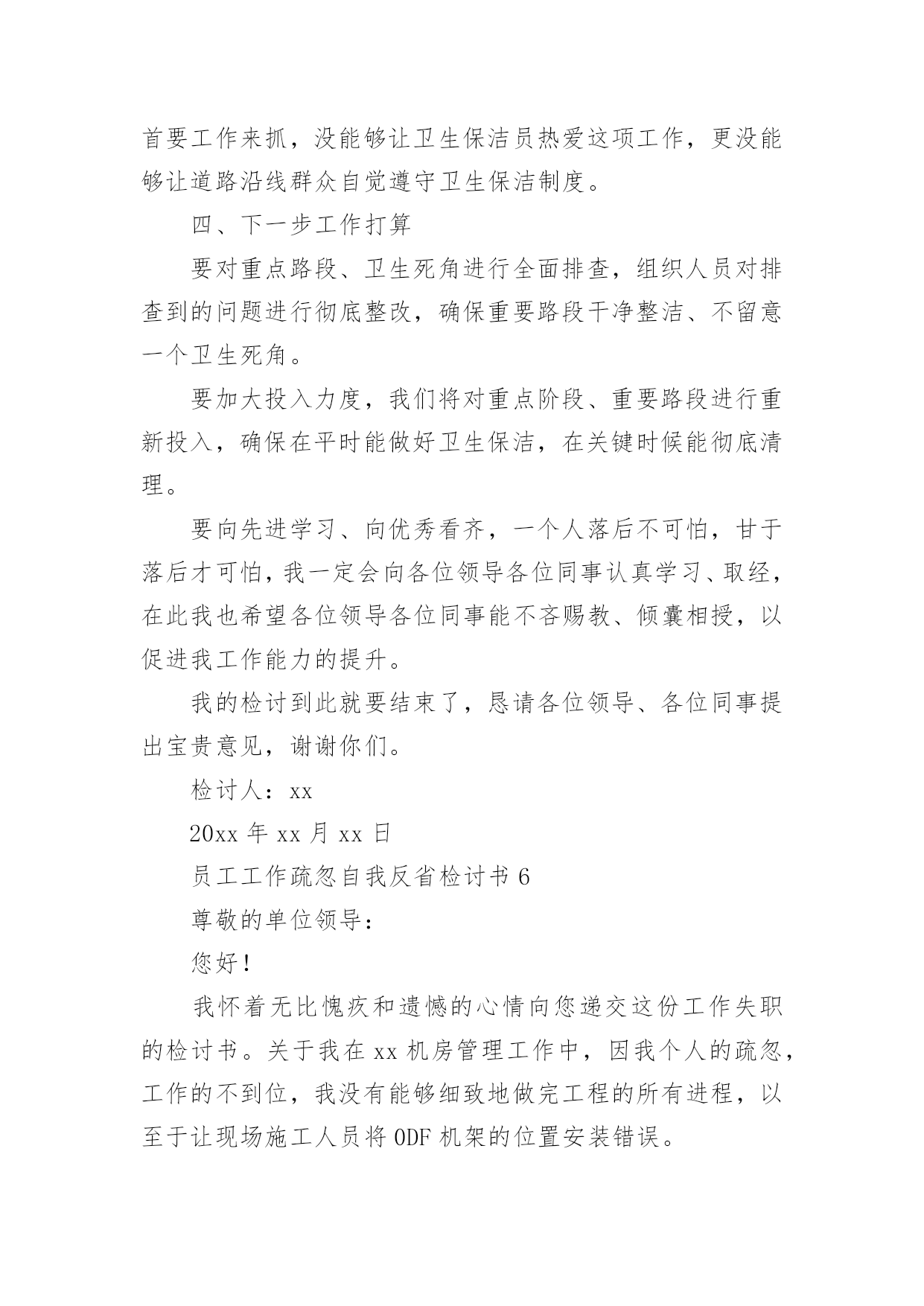 首要工作来抓，没能够让卫生保洁员热爱这项工作，更没能够让道路沿线群众自觉遵守卫生保洁制度。

四、下一步工作打算

要对重点路段、卫生死角进行全面排查，组织人员对排查到的问题进行彻底整改，确保重要路段干净整洁、不留意一个卫生死角。

要加大投入力度，我们将对重点阶段、重要路段进行重新投入，确保在平时能做好卫生保洁，在关键时候能彻底清理。

要向先进学习、向优秀看齐，一个人落后不可怕，甘于落后才可怕，我一定会向各位领导各位同事认真学习、取经，在此我也希望各位领导各位同事能不吝赐教、倾囊相授，以促进我工作能力的提升。

我的检讨到此就要结束了，恳请各位领导、各位同事提出宝贵意见，谢谢你们。

检讨人：xx

20xx 年 xx 月 xx 日

员工工作疏忽自我反省检讨书 6

尊敬的单位领导：

您好！

我怀着无比愧疚和遗憾的心情向您递交这份工作失职的检讨书。关于我在 xx 机房管理工作中，因我个人的疏忽，工作的不到位，我没有能够细致地做完工程的所有进程，以至于让现场施工人员将 ODF 机架的位置安装错误。